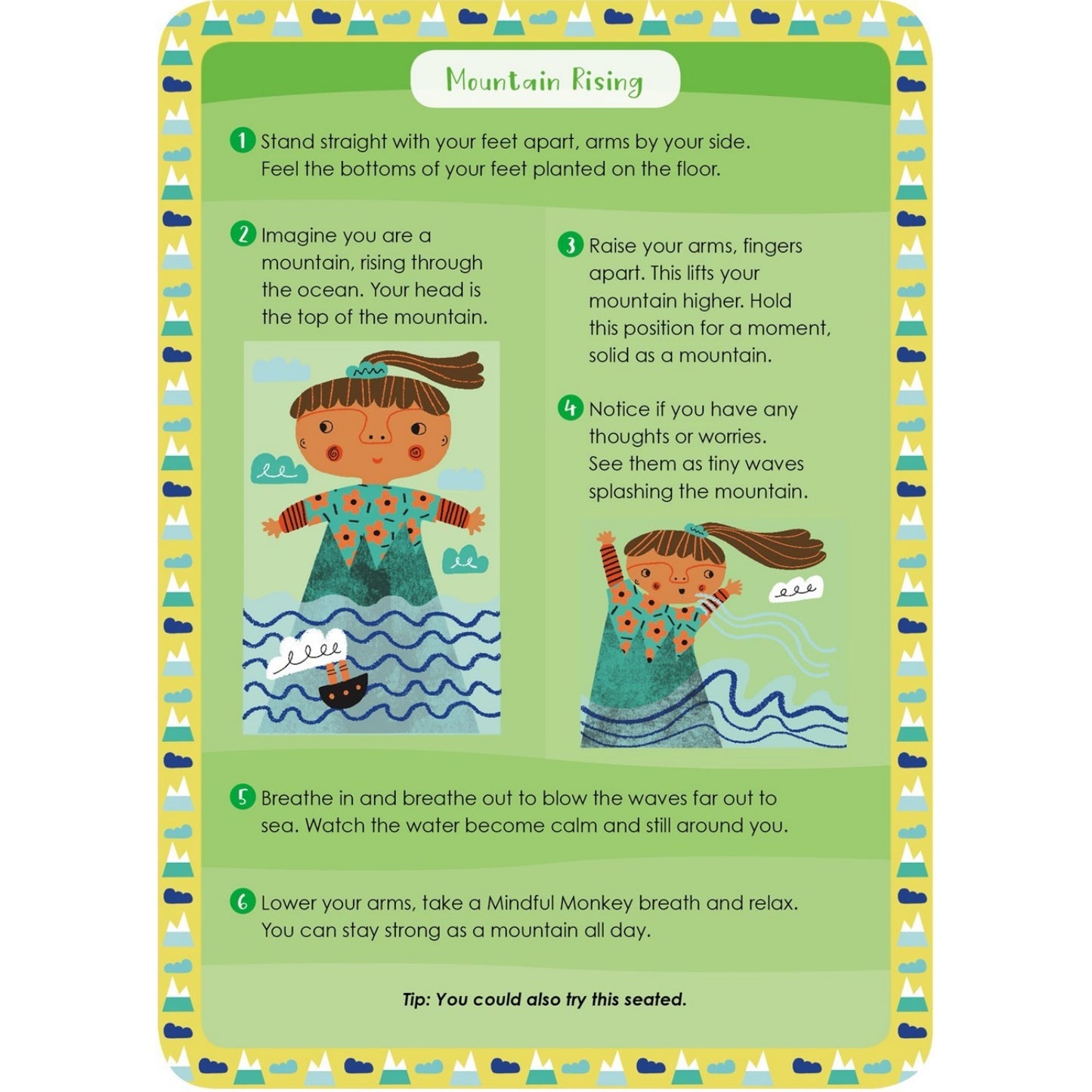 Mountain Rising

1 Stand straight with your feet apart, arms by your side. Feel the bottoms of your feet planted on the floor.

2 Imagine you are a mountain, rising through the ocean. Your head is the top of the mountain.

3 Raise your arms, fingers apart. This lifts your mountain higher. Hold this position for a moment, solid as a mountain.

4 Notice if you have any thoughts or worries. See them as tiny waves splashing the mountain.

5 Breathe in and breathe out to blow the waves far out to sea. Watch the water become calm and still around you.

6 Lower your arms, take a Mindful Monkey breath and relax. You can stay strong as a mountain all day.

Tip: You could also try this seated.